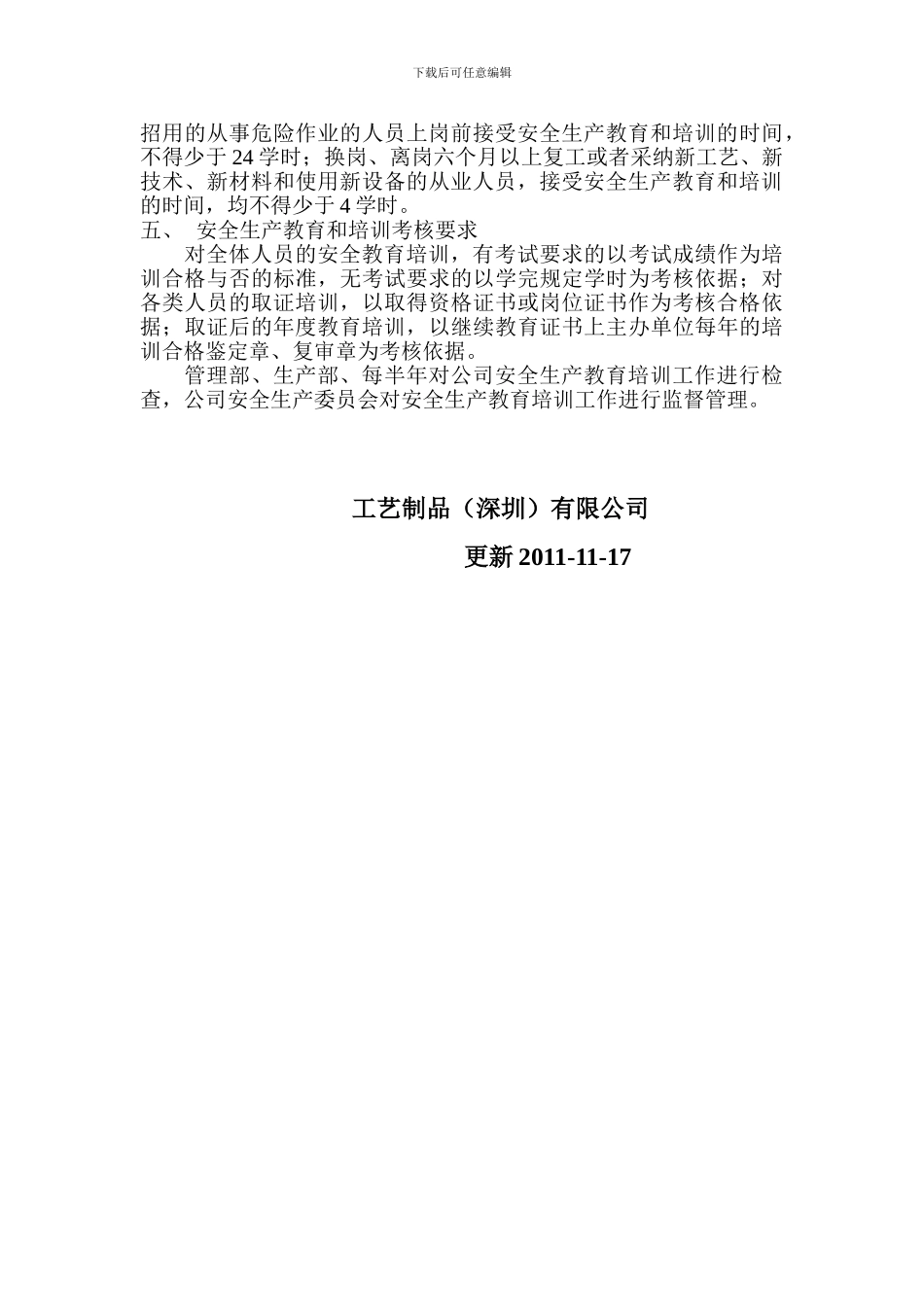 下载后可任意编辑

招用的从事危险作业的人员上岗前接受安全生产教育和培训的时间，不得少于 24 学时；换岗、离岗六个月以上复工或者采纳新工艺、新技术、新材料和使用新设备的从业人员，接受安全生产教育和培训的时间，均不得少于 4 学时。

五、 安全生产教育和培训考核要求

对全体人员的安全教育培训，有考试要求的以考试成绩作为培训合格与否的标准，无考试要求的以学完规定学时为考核依据；对各类人员的取证培训，以取得资格证书或岗位证书作为考核合格依据；取证后的年度教育培训，以继续教育证书上主办单位每年的培训合格鉴定章、复审章为考核依据。

管理部、生产部、每半年对公司安全生产教育培训工作进行检查，公司安全生产委员会对安全生产教育培训工作进行监督管理。

工艺制品（深圳）有限公司

更新 2011-11-17